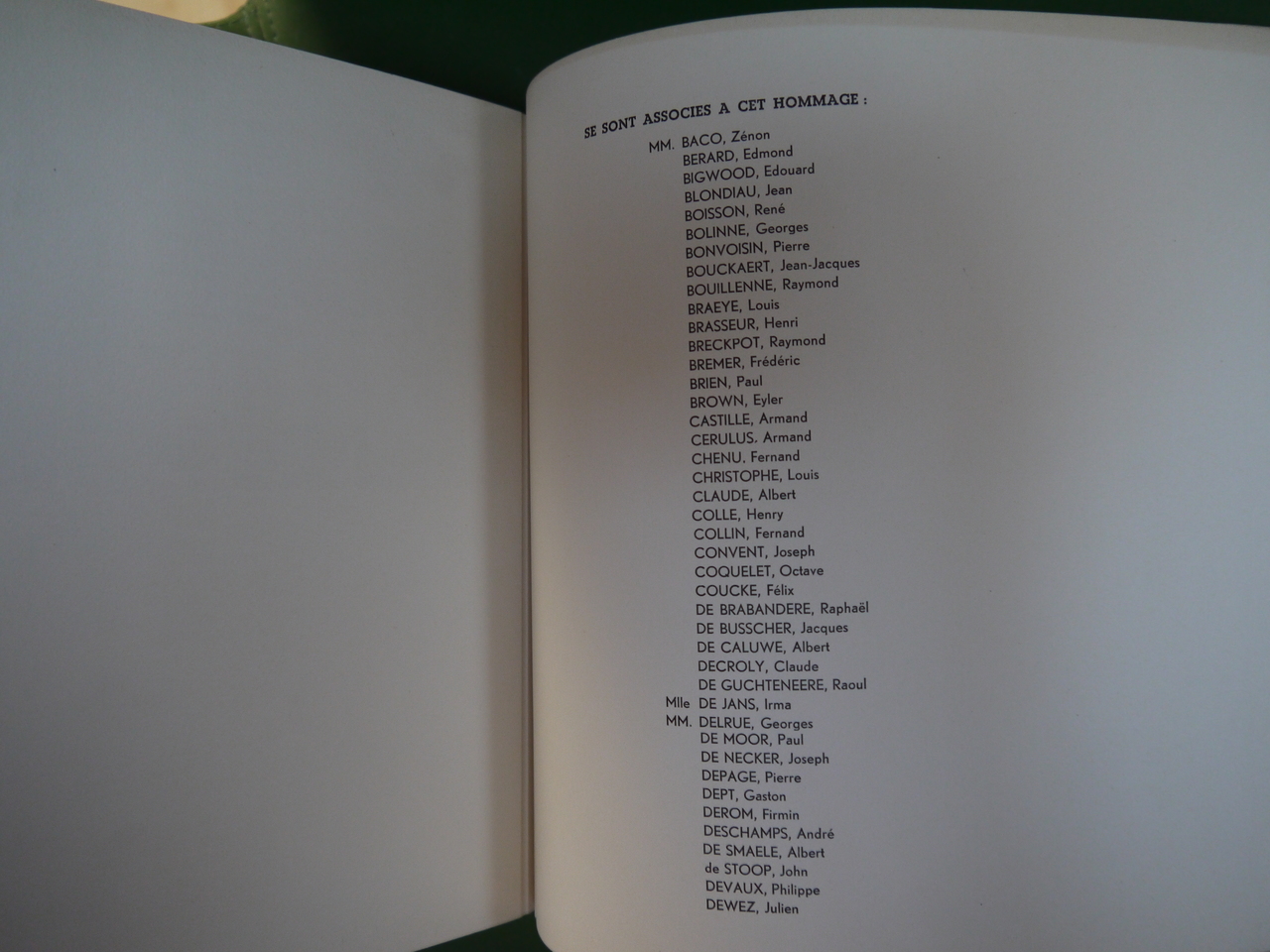 SE SONT ASSOCIES A CET HOMMAGE :

MM. BACO, Zénon
BERARD, Edmond
BIGWOOD, Edouard
BLONDIAU, Jean
BOISSON, René
BOLINNE, Georges
BONVOISIN, Pierre
BOUCKAERT, Jean-Jacques
BOUILLENNE, Raymond
BRAEYE, Louis
BRASSEUR, Henri
BRECKPOT, Raymond
BREMER, Frédéric
BRIEN, Paul
BROWN, Eyler
CASTILLE, Armand
CERULUS. Armand
CHENU. Fernand
CHRISTOPHE, Louis
CLAUDE, Albert
COLLE, Henry
COLLIN, Fernand
CONVENT, Joseph
COQUELET, Octave
COUCKE, Félix
DE BRABANDERE, Raphaël
DE BUSSCHER, Jacques
DE CALUWE, Albert
DECROLY, Claude
DE GUCHTENEERE, Raoul
Mlle DE JANS, Irma
MM. DELRUE, Georges
DE MOOR, Paul
DE NECKER, Joseph
DEPAGE, Pierre
DEPT, Gaston
DEROM, Firmin
DESCHAMPS, André
DE SMAELE, Albert
de STOOP, John
DEVAUX, Philippe
DEWEZ, Julien